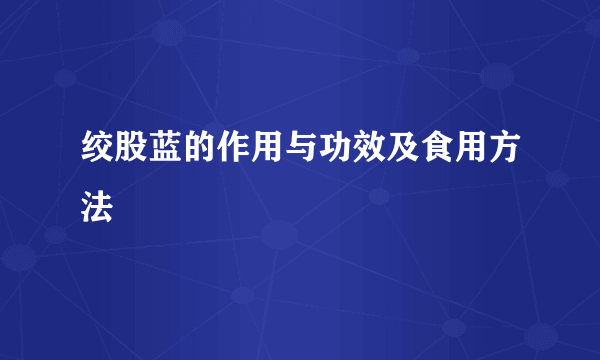 绞股蓝的作用与功效及食用方法